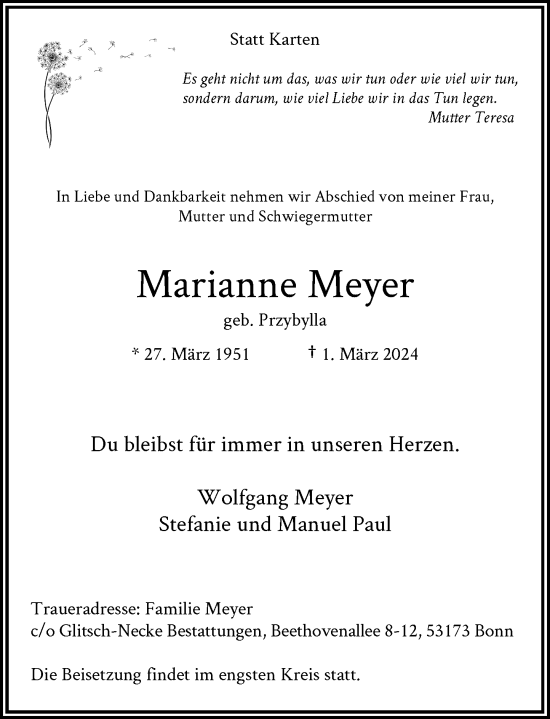 Statt Karten

Es geht nicht um das, was wir tun oder wie viel wir tun, sondern darum, wie viel Liebe wir in das Tun legen.
Mutter Teresa

In Liebe und Dankbarkeit nehmen wir Abschied von meiner Frau, Mutter und Schwiegermutter

Marianne Meyer
geb. Przybylla

* 27. März 1951 † 1. März 2024

Du bleibst für immer in unseren Herzen.

Wolfgang Meyer
Stefanie und Manuel Paul

Traueradresse: Familie Meyer
c/o Glitsch-Necke Bestattungen, Beethovenallee 8-12, 53173 Bonn

Die Beisetzung findet im engsten Kreis statt.